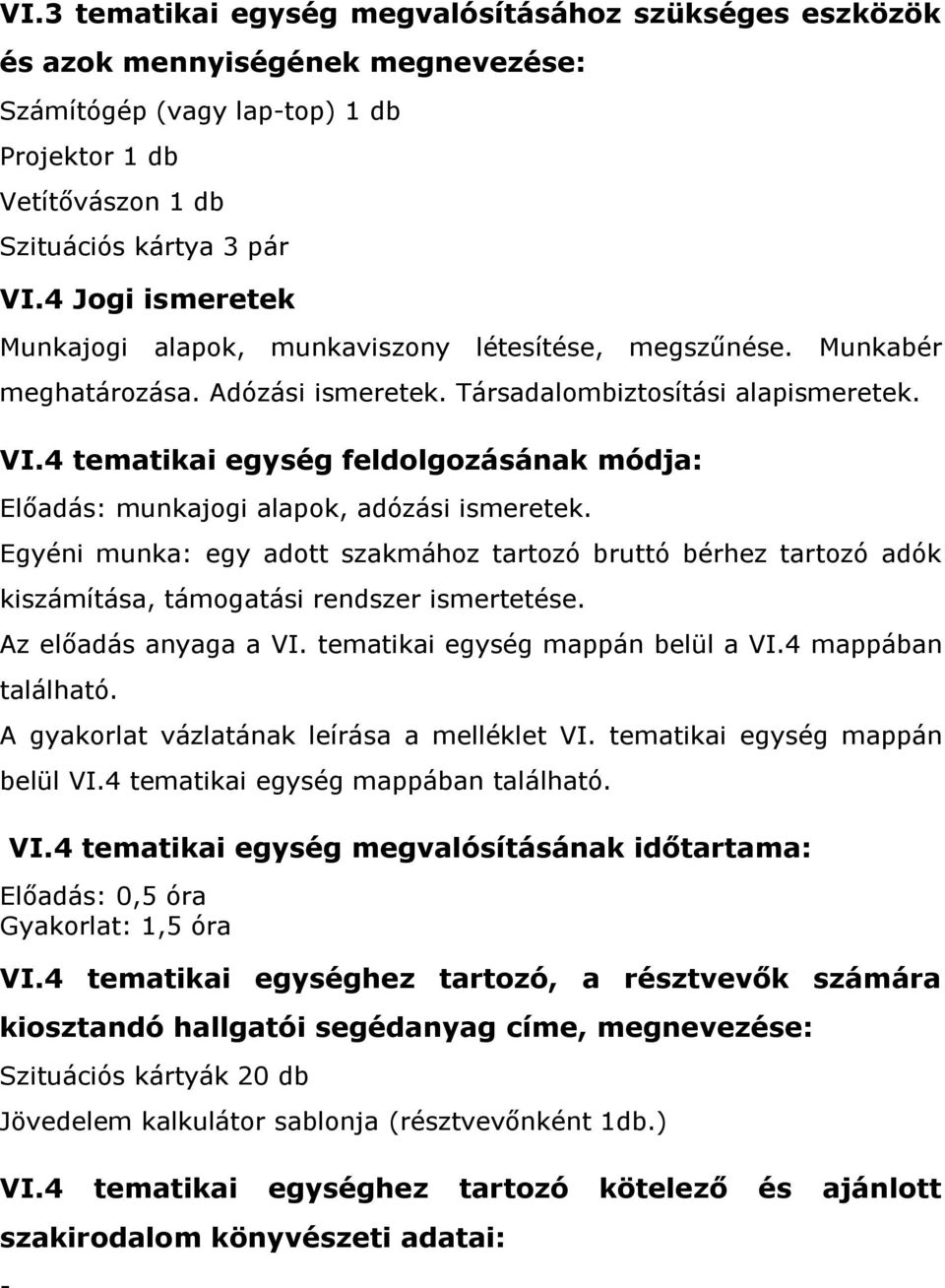 VI.3 tematikai egység megvalósításához szükséges eszközök és azok mennyiségének megnevezése:
Számítógép (vagy lap-top) 1 db
Projektor 1 db
Vetítővászon 1 db
Szituációs kártya 3 pár

VI.4 Jogi ismeretek
Munkajogi alapok, munkaviszony létesítése, megszűnése. Munkabér meghatározása. Adózási ismeretek. Társadalombiztosítási alapismeretek.

VI.4 tematikai egység feldolgozásának módja:
Előadás: munkajogi alapok, adózási ismeretek.
Egyéni munka: egy adott szakmához tartozó bruttó bérhez tartozó adók kiszámítása, támogatási rendszer ismertetése.
Az előadás anyaga a VI. tematikai egység mappán belül a VI.4 mappában található.
A gyakorlat vázlatának leírása a melléklet VI. tematikai egység mappán belül VI.4 tematikai egység mappában található.

VI.4 tematikai egység megvalósításának időtartama:
Előadás: 0,5 óra
Gyakorlat: 1,5 óra

VI.4 tematikai egységhez tartozó, a résztvevők számára kiosztandó hallgatói segédanyag címe, megnevezése:
Szituációs kártyák 20 db
Jövedelem kalkulátor sablonja (résztvevőnként 1db.)

VI.4 tematikai egységhez tartozó kötelező és ajánlott szakirodalom könyvészeti adatai:
-